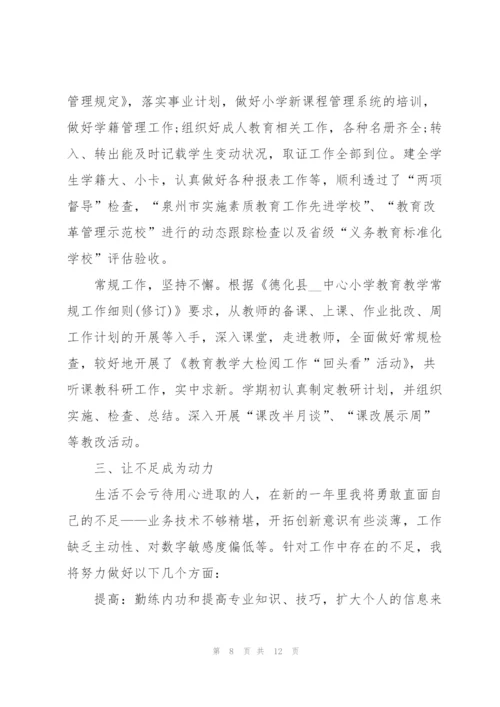 管理规定》，落实事业计划，做好小学新课程管理系统的培训，做好学籍管理工作;组织好成人教育相关工作，各种名册齐全;转入、转出能及时记载学生变动状况，取证工作全部到位。建全学生学籍大、小卡，认真做好各种报表工作等，顺利透过了“两项督导”检查，“泉州市实施素质教育工作先进学校”、“教育改革管理示范校”进行的动态跟踪检查以及省级“义务教育标准化学校”评估验收。

常规工作，坚持不懈。根据《德化县__中心小学教育教学常规工作细则(修订)》要求，从教师的备课、上课、作业批改、周工作计划的开展等入手，深入课堂，走进教师，全面做好常规检查，较好地开展了《教育教学大检阅工作“回头看”活动》，共听课教科研工作，实中求新。学期初认真制定教研计划，并组织实施、检查、总结。深入开展“课改半月谈”、“课改展示周”等教改活动。

三、让不足成为动力

生活不会亏待用心进取的人，在新的一年里我将勇敢直面自己的不足——业务技术不够精堪，开拓创新意识有些淡薄，工作缺乏主动性、对数字敏感度偏低等。针对工作中存在的不足，我将努力做好以下几个方面:

提高：勤练内功和提高专业知识、技巧，扩大个人的信息来

第 8 页 共 12 页